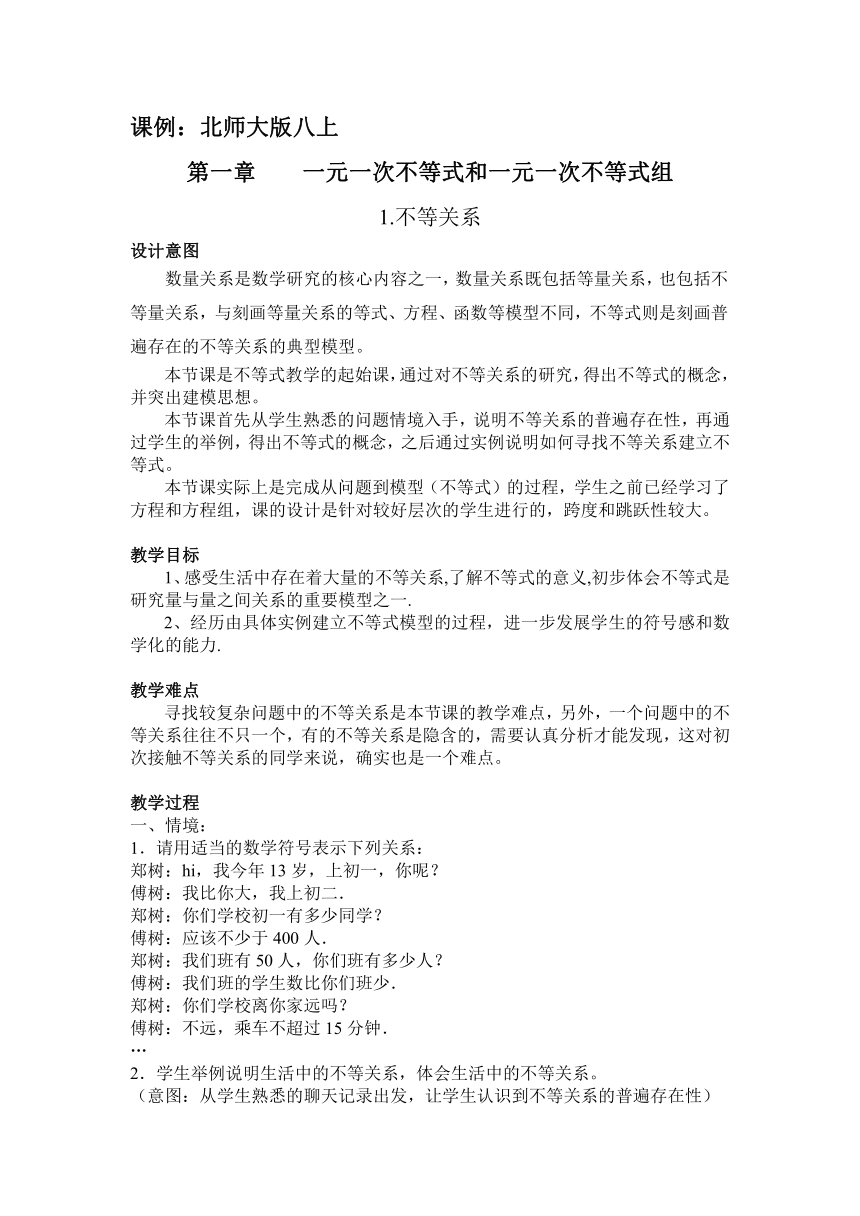 课例：北师大版八上

第一章　　一元一次不等式和一元一次不等式组

1.不等关系

设计意图

数量关系是数学研究的核心内容之一，数量关系既包括等量关系，也包括不等量关系，与刻画等量关系的等式、方程、函数等模型不同，不等式则是刻画普遍存在的不等关系的典型模型。

本节课是不等式教学的起始课，通过对不等关系的研究，得出不等式的概念，并突出建模思想。

本节课首先从学生熟悉的问题情境入手，说明不等关系的普遍存在性，再通过学生的举例，得出不等式的概念，之后通过实例说明如何寻找不等关系建立不等式。

本节课实际上是完成从问题到模型（不等式）的过程，学生之前已经学习了方程和方程组，课的设计是针对较好层次的学生进行的，跨度和跳跃性较大。

教学目标

1、感受生活中存在着大量的不等关系,了解不等式的意义,初步体会不等式是研究量与量之间关系的重要模型之一.

2、经历由具体实例建立不等式模型的过程，进一步发展学生的符号感和数学化的能力.

教学难点

寻找较复杂问题中的不等关系是本节课的教学难点，另外，一个问题中的不等关系往往不只一个，有的不等关系是隐含的，需要认真分析才能发现，这对初次接触不等关系的同学来说，确实也是一个难点。

教学过程

一、情境：

1．请用适当的数学符号表示下列关系：
郑树：hi，我今年 13 岁，上初一，你呢？
傅树：我比你大，我上初二.
郑树：你们学校初一有多少同学？
傅树：应该不少于 400 人.
郑树：我们班有 50 人，你们班有多少人？
傅树：我们班的学生数比你们班少.
郑树：你们学校离你家远吗？
傅树：不远，乘车不超过 15 分钟.
…
2．学生举例说明生活中的不等关系，体会生活中的不等关系。
（意图：从学生熟悉的聊天记录出发，让学生认识到不等关系的普遍存在性）